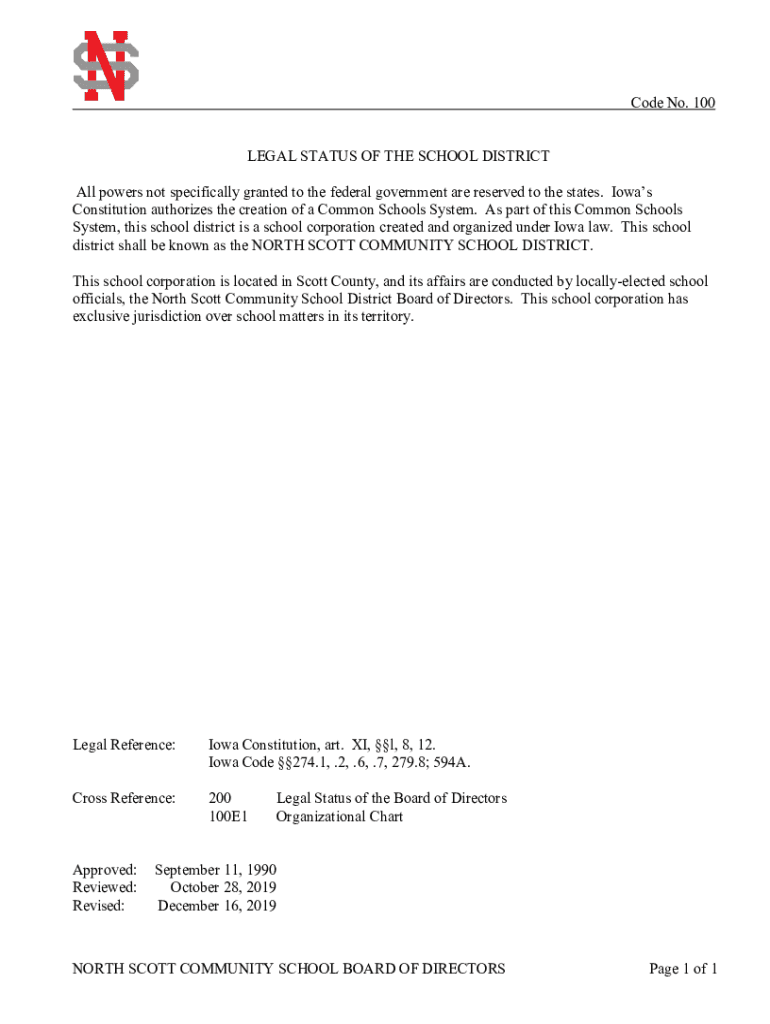 NS

Code No. 100

LEGAL STATUS OF THE SCHOOL DISTRICT

All powers not specifically granted to the federal government are reserved to the states. Iowa's Constitution authorizes the creation of a Common Schools System. As part of this Common Schools System, this school district is a school corporation created and organized under Iowa law. This school district shall be known as the NORTH SCOTT COMMUNITY SCHOOL DISTRICT.

This school corporation is located in Scott County, and its affairs are conducted by locally-elected school officials, the North Scott Community School District Board of Directors. This school corporation has exclusive jurisdiction over school matters in its territory.

Legal Reference: Iowa Constitution, art. XI, §§l, 8, 12.
Iowa Code §§274.1, .2, .6, .7, 279.8; 594A.

Cross Reference: 200 Legal Status of the Board of Directors
100E1 Organizational Chart

Approved: September 11, 1990
Reviewed: October 28, 2019
Revised: December 16, 2019

NORTH SCOTT COMMUNITY SCHOOL BOARD OF DIRECTORS

Page 1 of 1